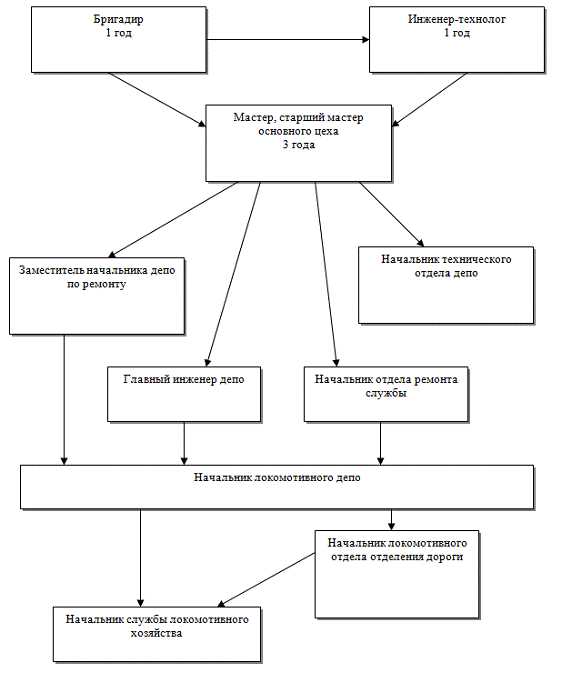 Бригадир
1 год

Инженер-технолог
1 год

Мастер, старший мастер основного цеха
3 года

Заместитель начальника депо по ремонту

Начальник технического отдела депо

Главный инженер депо

Начальник отдела ремонта службы

Начальник локомотивного депо

Начальник локомотивного отдела отделения дороги

Начальник службы локомотивного хозяйства